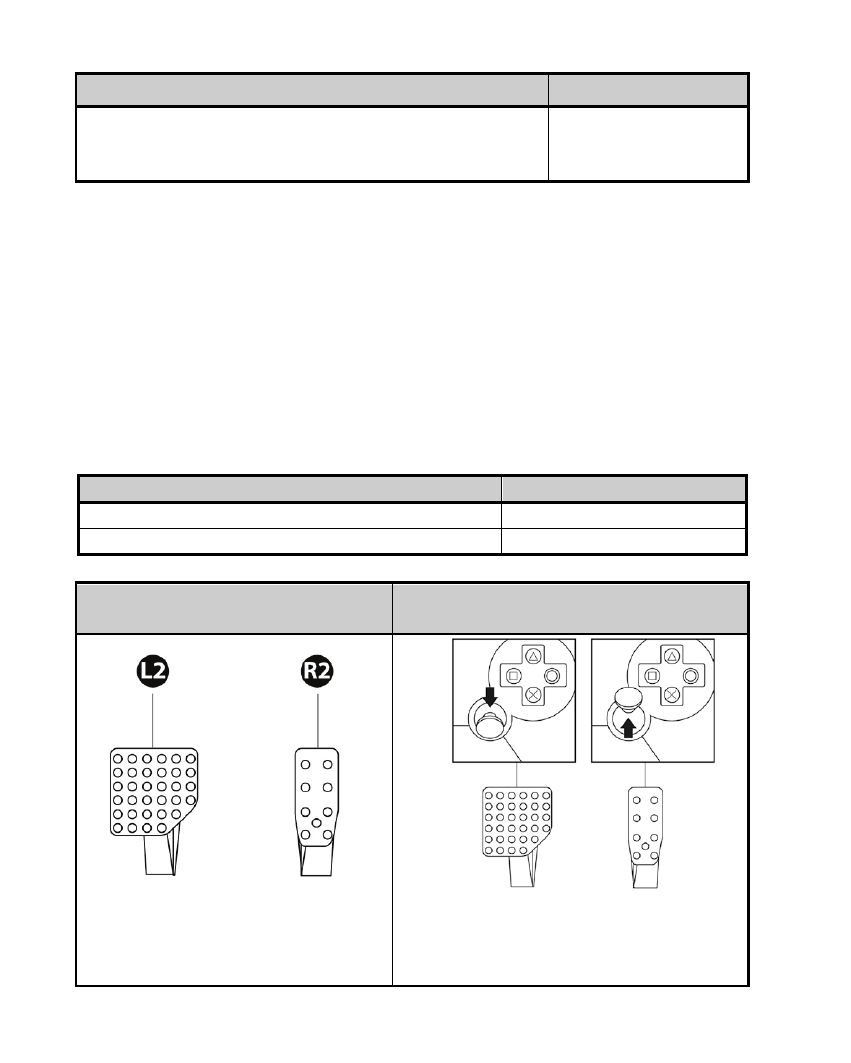 L2

R2